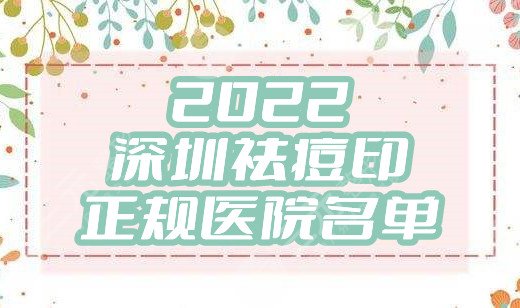 2022
深圳祛痘印
正规医院名单